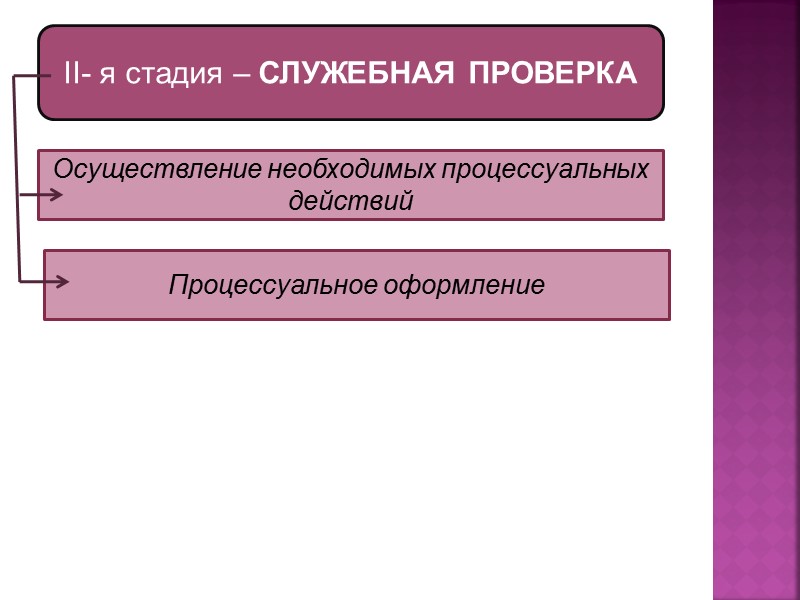 II- я стадия – СЛУЖЕБНАЯ ПРОВЕРКА

Осуществление необходимых процессуальных действий

Процессуальное оформление